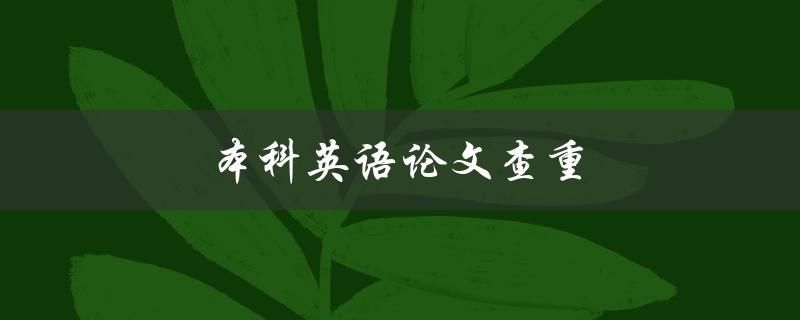 本科英语论文查重